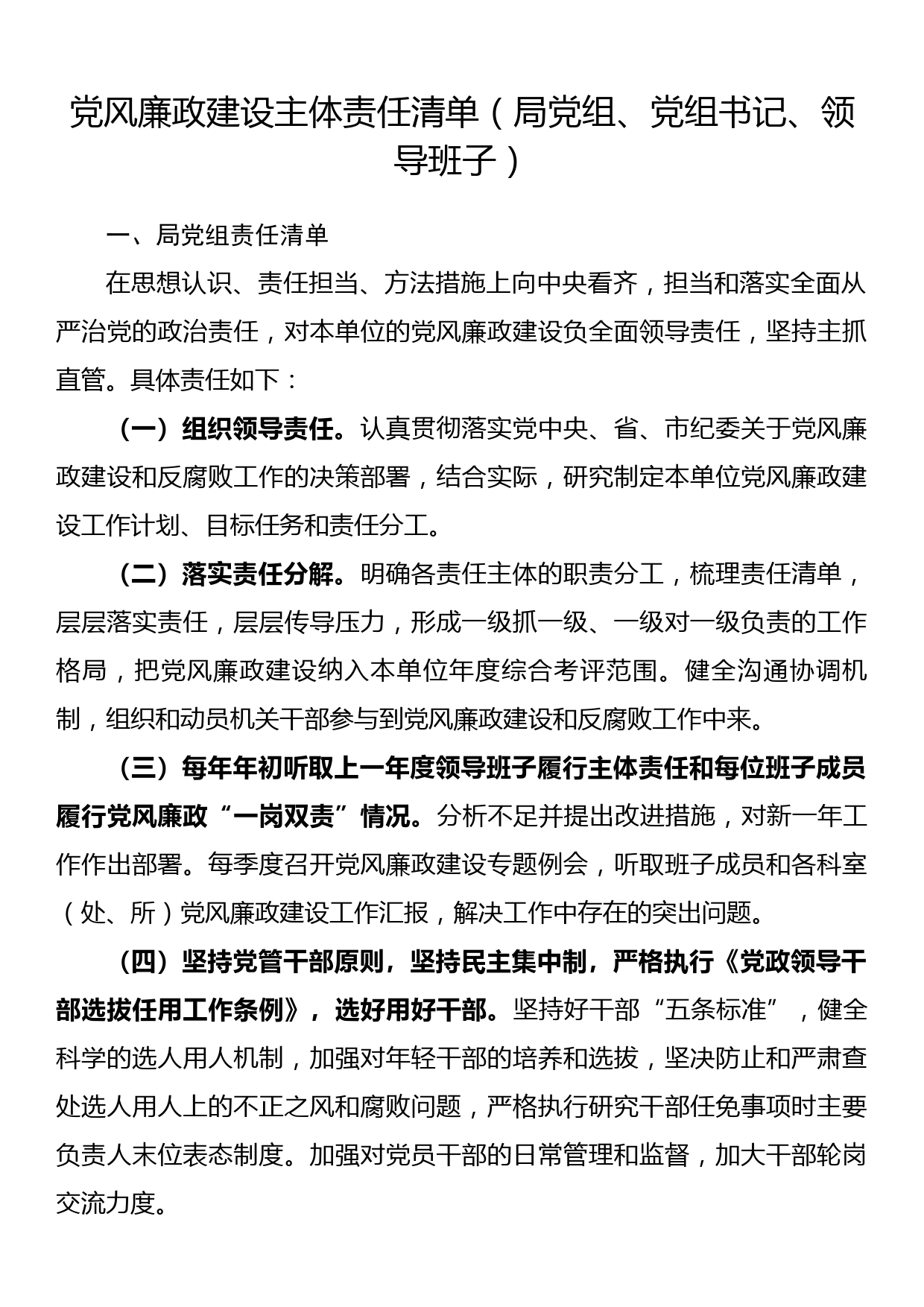 党风廉政建设主体责任清单（局党组、党组书记、领导班子）

一、局党组责任清单

在思想认识、责任担当、方法措施上向中央看齐，担当和落实全面从严治党的政治责任，对本单位的党风廉政建设负全面领导责任，坚持主抓直管。具体责任如下：

（一）组织领导责任。认真贯彻落实党中央、省、市纪委关于党风廉政建设和反腐败工作的决策部署，结合实际，研究制定本单位党风廉政建设工作计划、目标任务和责任分工。

（二）落实责任分解。明确各责任主体的职责分工，梳理责任清单，层层落实责任，层层传导压力，形成一级抓一级、一级对一级负责的工作格局，把党风廉政建设纳入本单位年度综合考评范围。健全沟通协调机制，组织和动员机关干部参与到党风廉政建设和反腐败工作中来。

（三）每年年初听取上一年度领导班子履行主体责任和每位班子成员履行党风廉政“一岗双责”情况。分析不足并提出改进措施，对新一年工作作出部署。每季度召开党风廉政建设专题例会，听取班子成员和各科室（处、所）党风廉政建设工作汇报，解决工作中存在的突出问题。

（四）坚持党管干部原则，坚持民主集中制，严格执行《党政领导干部选拔任用工作条例》，选好用好干部。坚持好干部“五条标准”，健全科学的选人用人机制，加强对年轻干部的培养和选拔，坚决防止和严肃查处选人用人上的不正之风和腐败问题，严格执行研究干部任免事项时主要负责人末位表态制度。加强对党员干部的日常管理和监督，加大干部轮岗交流力度。